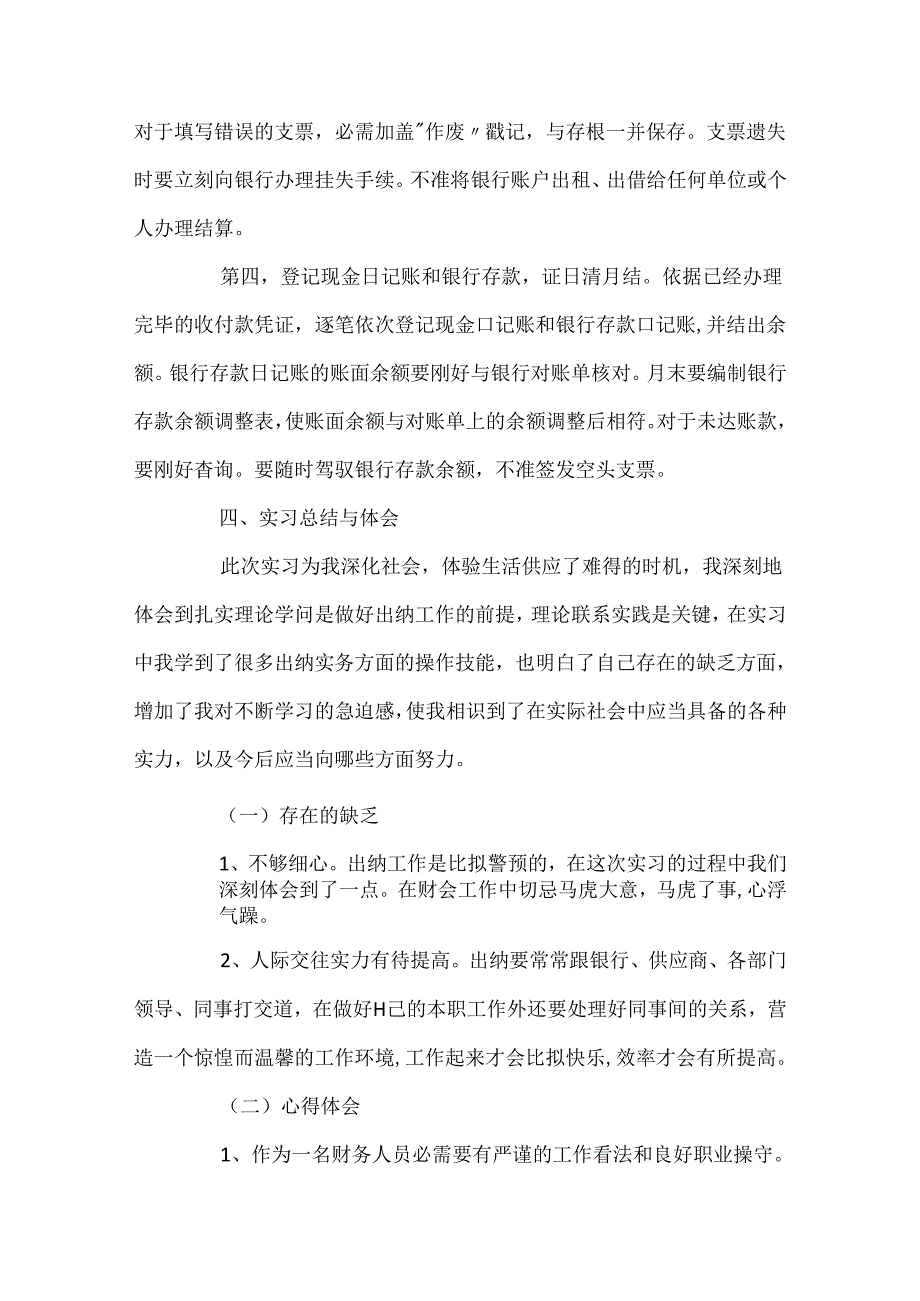 对于填写错误的支票，必需加盖"作废〃戳记，与存根一并保存。支票遗失时要立刻向银行办理挂失手续。不准将银行账户出租、出借给任何单位或个人办理结算。

第四，登记现金日记账和银行存款，证日清月结。依据已经办理完毕的收付款凭证，逐笔依次登记现金口记账和银行存款口记账，并结出余额。银行存款日记账的账面余额要刚好与银行对账单核对。月末要编制银行存款余额调整表，使账面余额与对账单上的余额调整后相符。对于未达账款，要刚好查询。要随时驾驭银行存款余额，不准签发空头支票。

四、实习总结与体会

此次实习为我深化社会，体验生活供应了难得的时机，我深刻地体会到扎实理论学问是做好出纳工作的前提，理论联系实践是关键，在实习中我学到了很多出纳实务方面的操作技能，也明白了自己存在的缺乏方面，增加了我对不断学习的急迫感，使我相识到了在实际社会中应当具备的各种实力，以及今后应当向哪些方面努力。

（一）存在的缺乏

1、不够细心。出纳工作是比拟警预的，在这次实习的过程中我们深刻体会到了一点。在财会工作中切忌马虎大意，马虎了事，心浮气躁。

2、人际交往实力有待提高。出纳要常常跟银行、供应商、各部门领导、同事打交道，在做好H己的本职工作外还要处理好同事间的关系，营造一个惊惶而温馨的工作环境，工作起来才会比拟快乐，效率才会有所提高。

（二）心得体会

1、作为一名财务人员必需要有严谨的工作看法和良好职业操守。